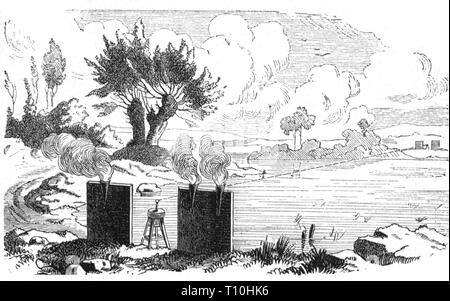 alamy - T10HK6